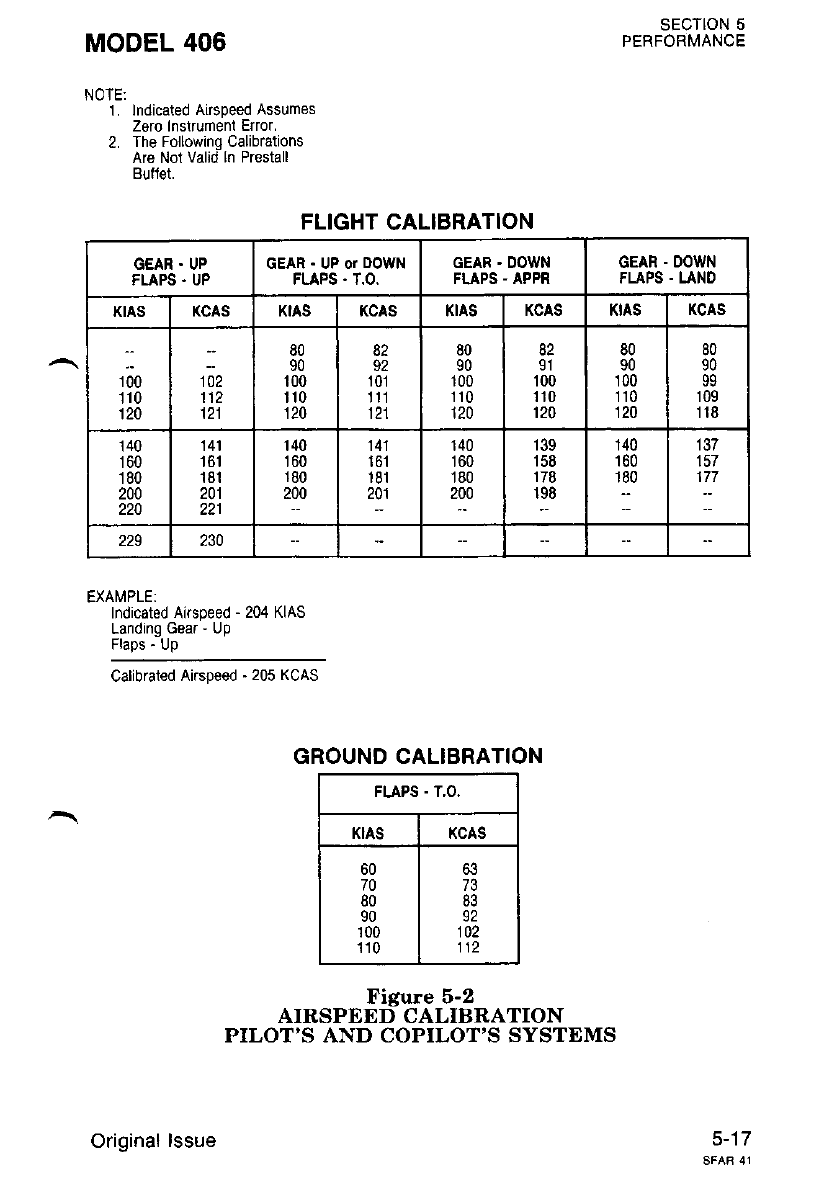 MODEL 406

SECTION 5
PERFORMANCE

NOTE:
1. Indicated Airspeed Assumes Zero Instrument Error.
2. The Following Calibrations Are Not Valid In Prestall Buffet.

FLIGHT CALIBRATION

| GEAR - UP FLAPS - UP | | GEAR - UP or DOWN FLAPS - T.O. | | GEAR - DOWN FLAPS - APPR | | GEAR - DOWN FLAPS - LAND | |
|---|---|---|---|---|---|---|---|
| KIAS | KCAS | KIAS | KCAS | KIAS | KCAS | KIAS | KCAS |
| -- | -- | 80 | 82 | 80 | 82 | 80 | 80 |
| -- | -- | 90 | 92 | 90 | 91 | 90 | 90 |
| 100 | 102 | 100 | 101 | 100 | 100 | 100 | 99 |
| 110 | 112 | 110 | 111 | 110 | 110 | 110 | 109 |
| 120 | 121 | 120 | 121 | 120 | 120 | 120 | 118 |
| 140 | 141 | 140 | 141 | 140 | 139 | 140 | 137 |
| 160 | 161 | 160 | 161 | 160 | 158 | 160 | 157 |
| 180 | 181 | 180 | 181 | 180 | 178 | 180 | 177 |
| 200 | 201 | 200 | 201 | 200 | 198 | -- | -- |
| 220 | 221 | -- | -- | -- | -- | -- | -- |
| 229 | 230 | -- | -- | -- | -- | -- | -- |

EXAMPLE:
Indicated Airspeed - 204 KIAS
Landing Gear - Up
Flaps - Up

Calibrated Airspeed - 205 KCAS

GROUND CALIBRATION

| FLAPS - T.O. | |
|---|---|
| KIAS | KCAS |
| 60 | 63 |
| 70 | 73 |
| 80 | 83 |
| 90 | 92 |
| 100 | 102 |
| 110 | 112 |

Figure 5-2
AIRSPEED CALIBRATION
PILOT'S AND COPILOT'S SYSTEMS

Original Issue

5-17
SFAR 41